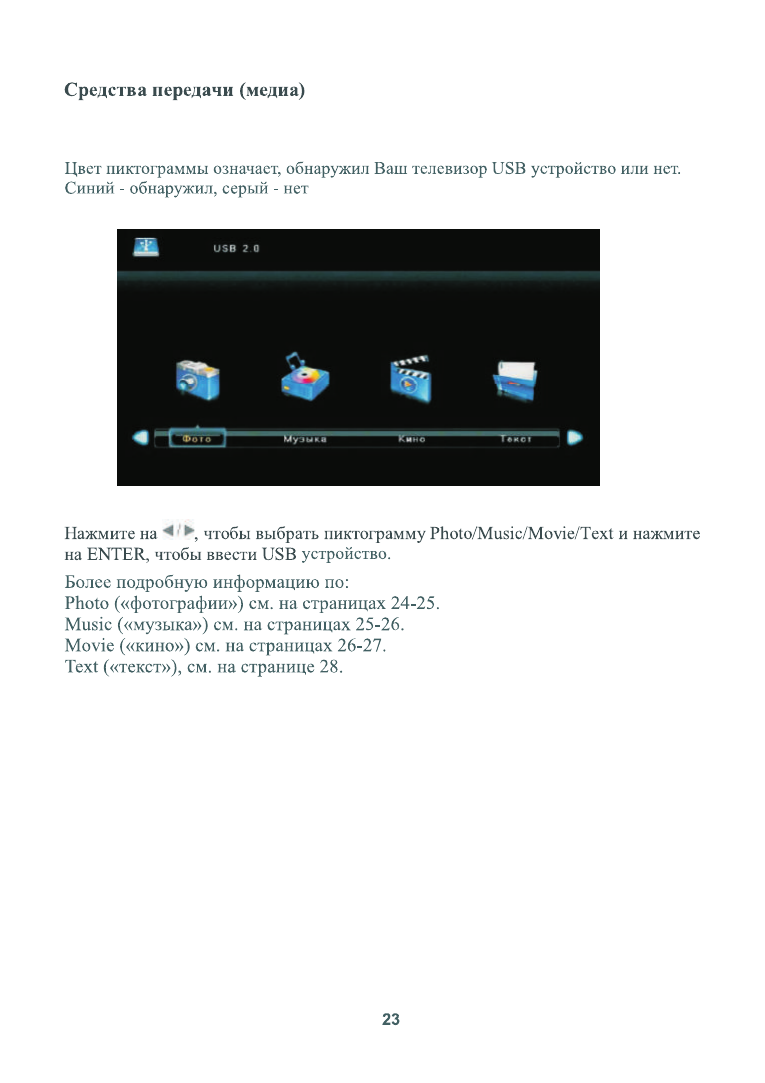 Средства передачи (медиа)

Цвет пиктограммы означает, обнаружил Ваш телевизор USB устройство или нет. Синий - обнаружил, серый - нет

USB 2.0

Фото Музыка Кино Текст

Нажмите на ◄/►, чтобы выбрать пиктограмму Photo/Music/Movie/Text и нажмите на ENTER, чтобы ввести USB устройство.

Более подробную информацию по:
Photo («фотографии») см. на страницах 24-25.
Music («музыка») см. на страницах 25-26.
Movie («кино») см. на страницах 26-27.
Text («текст»), см. на странице 28.

23